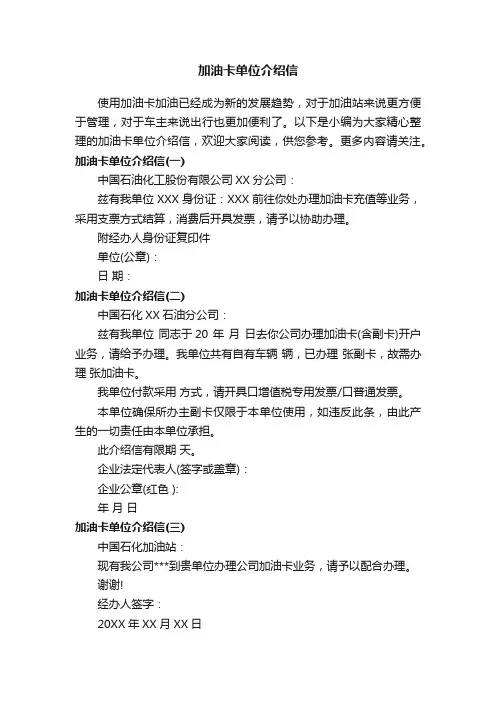 加油卡单位介绍信

使用加油卡加油已经成为新的发展趋势，对于加油站来说更方便于管理，对于车主来说出行也更加便利了。以下是小编为大家精心整理的加油卡单位介绍信，欢迎大家阅读，供您参考。更多内容请关注。

加油卡单位介绍信(一)

中国石油化工股份有限公司 XX 分公司：

兹有我单位 XXX 身份证：XXX 前往你处办理加油卡充值等业务，采用支票方式结算，消费后开具发票，请予以协助办理。

附经办人身份证复印件

单位(公章)：

日 期：

加油卡单位介绍信(二)

中国石化 XX 石油分公司：

兹有我单位 同志于 20 年 月 日去你公司办理加油卡(含副卡)开户业务，请给予办理。我单位共有自有车辆 辆，已办理 张副卡，故需办理 张加油卡。

我单位付款采用 方式，请开具口增值税专用发票/口普通发票。

本单位确保所办主副卡仅限于本单位使用，如违反此条，由此产生的一切责任由本单位承担。

此介绍信有限期 天。

企业法定代表人(签字或盖章)：

企业公章(红色)：

年 月 日

加油卡单位介绍信(三)

中国石化加油站：

现有我公司***到贵单位办理公司加油卡业务，请予以配合办理。

谢谢!

经办人签字：

20XX 年 XX 月 XX 日